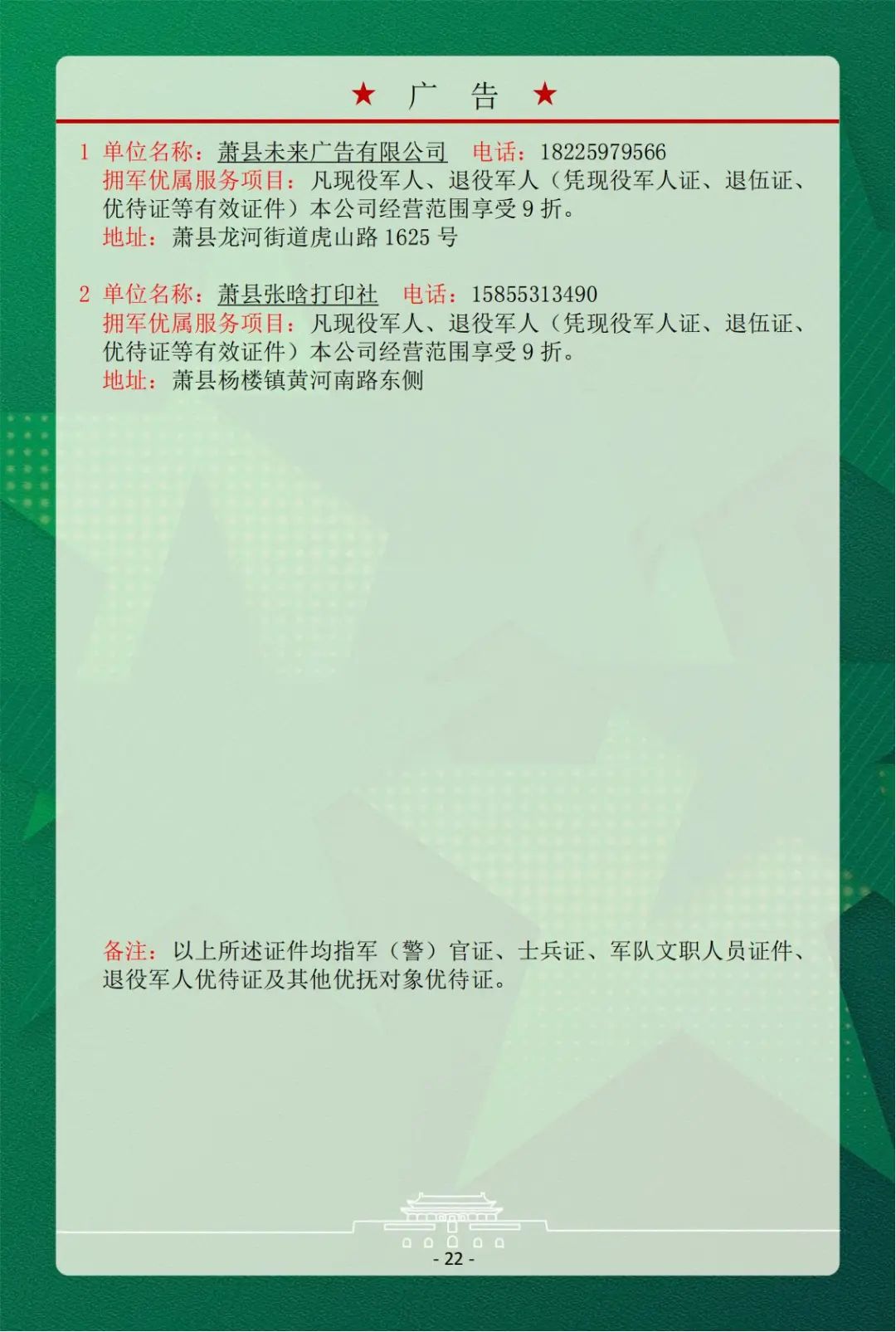 ★ 广 告 ★

1 单位名称：萧县未来广告有限公司 电话：18225979566
拥军优属服务项目：凡现役军人、退役军人（凭现役军人证、退伍证、优待证等有效证件）本公司经营范围享受9折。
地址：萧县龙河街道虎山路1625号

2 单位名称：萧县张晗打印社 电话：15855313490
拥军优属服务项目：凡现役军人、退役军人（凭现役军人证、退伍证、优待证等有效证件）本公司经营范围享受9折。
地址：萧县杨楼镇黄河南路东侧

备注：以上所述证件均指军（警）官证、士兵证、军队文职人员证件、退役军人优待证及其他优抚对象优待证。

- 22 -